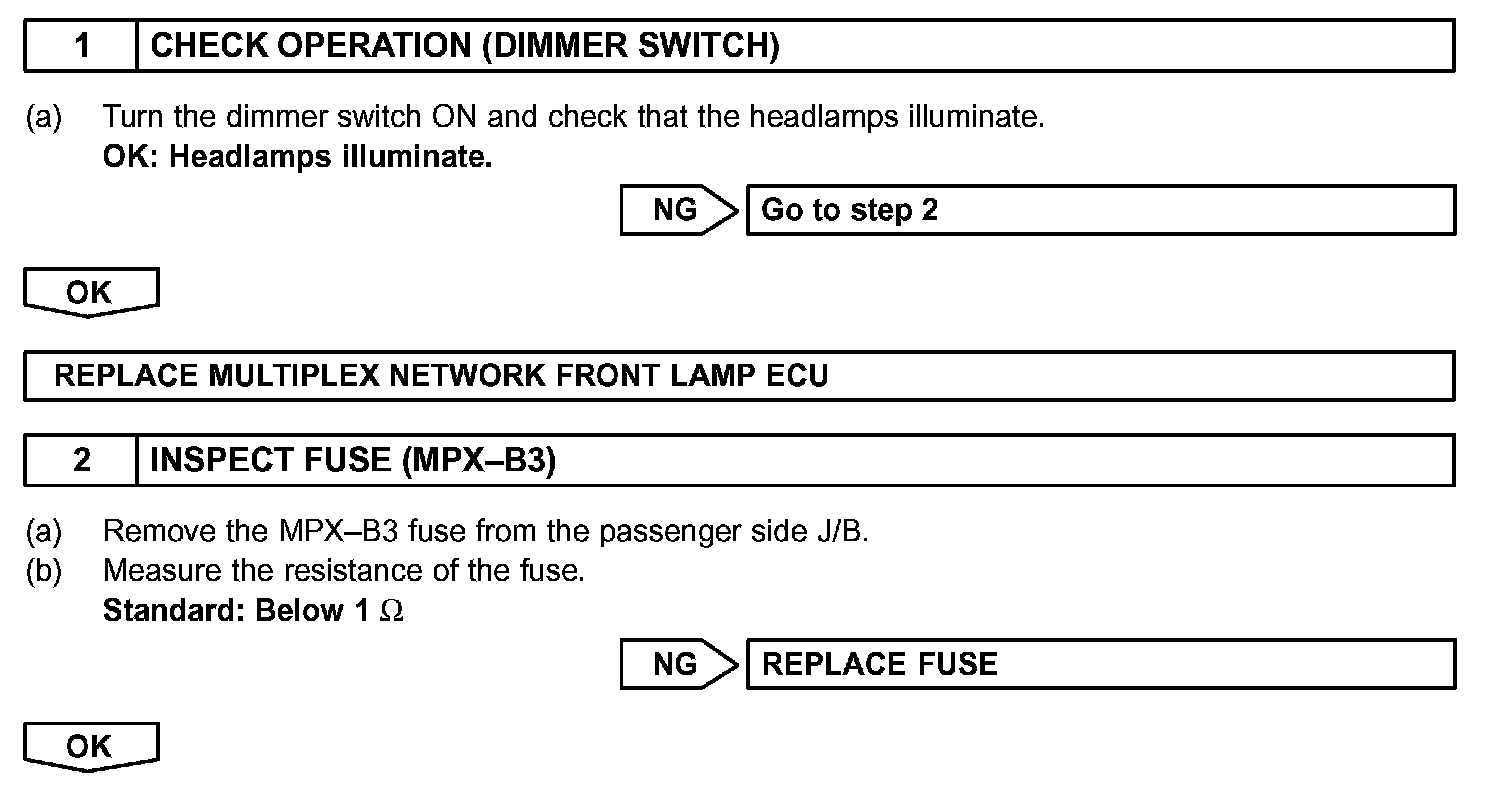 1 CHECK OPERATION (DIMMER SWITCH)

(a) Turn the dimmer switch ON and check that the headlamps illuminate.
OK: Headlamps illuminate.

NG Go to step 2

OK

REPLACE MULTIPLEX NETWORK FRONT LAMP ECU

2 INSPECT FUSE (MPX–B3)

(a) Remove the MPX–B3 fuse from the passenger side J/B.
(b) Measure the resistance of the fuse.
Standard: Below 1 $\Omega$

NG REPLACE FUSE

OK